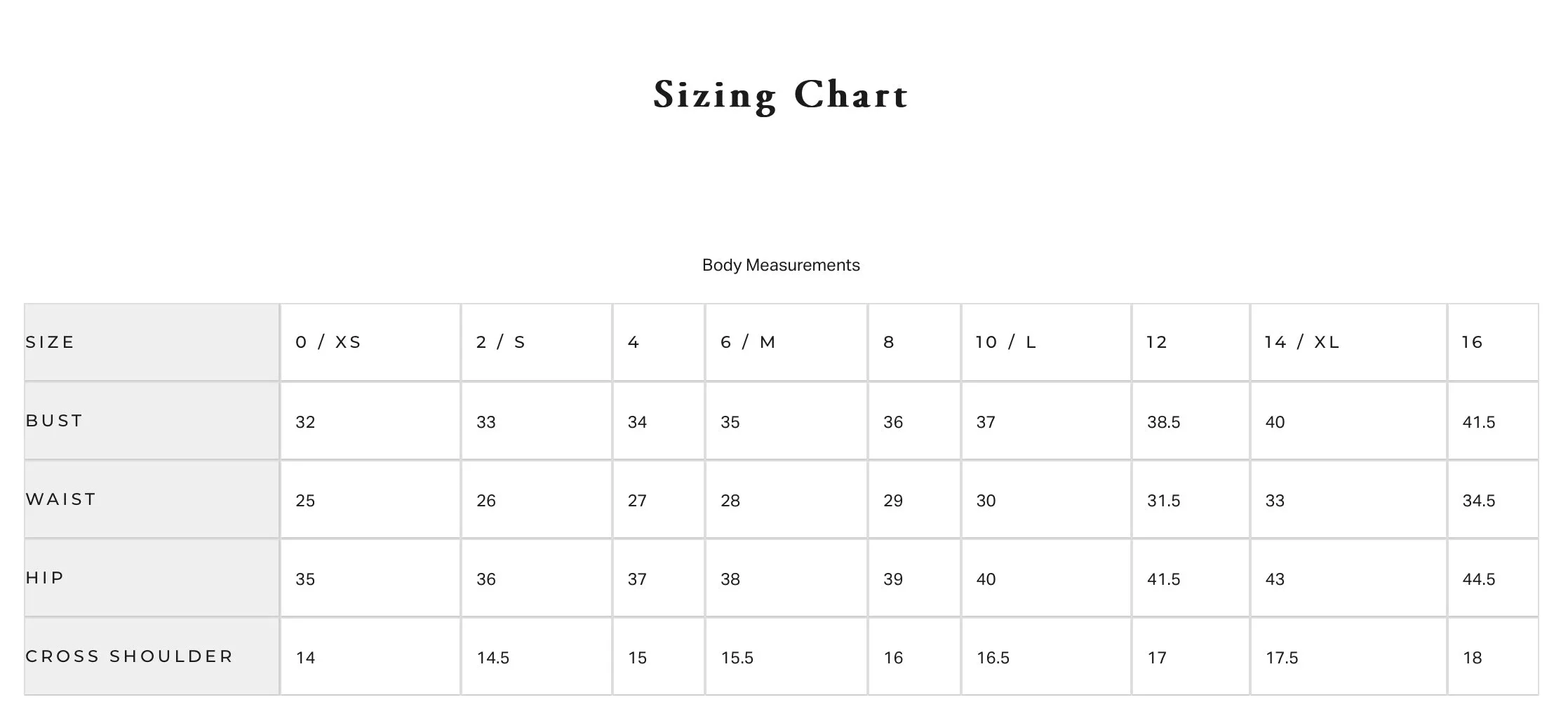 Sizing Chart

Body Measurements

| SIZE | 0 / XS | 2 / S | 4 | 6 / M | 8 | 10 / L | 12 | 14 / XL | 16 |
|---|---|---|---|---|---|---|---|---|---|
| BUST | 32 | 33 | 34 | 35 | 36 | 37 | 38.5 | 40 | 41.5 |
| WAIST | 25 | 26 | 27 | 28 | 29 | 30 | 31.5 | 33 | 34.5 |
| HIP | 35 | 36 | 37 | 38 | 39 | 40 | 41.5 | 43 | 44.5 |
| CROSS SHOULDER | 14 | 14.5 | 15 | 15.5 | 16 | 16.5 | 17 | 17.5 | 18 |